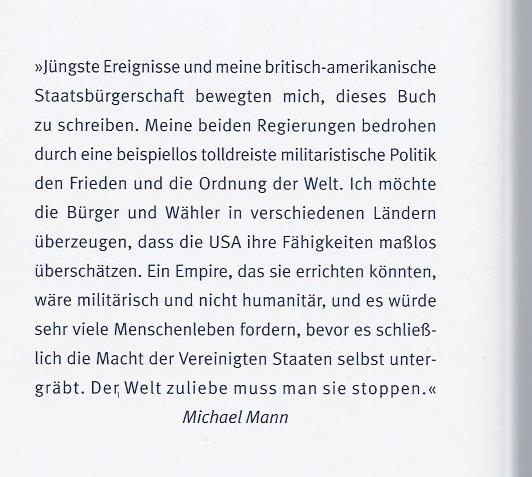 »Jüngste Ereignisse und meine britisch-amerikanische Staatsbürgerschaft bewegten mich, dieses Buch zu schreiben. Meine beiden Regierungen bedrohen durch eine beispiellos tolldreiste militaristische Politik den Frieden und die Ordnung der Welt. Ich möchte die Bürger und Wähler in verschiedenen Ländern überzeugen, dass die USA ihre Fähigkeiten maßlos überschätzen. Ein Empire, das sie errichten könnten, wäre militärisch und nicht humanitär, und es würde sehr viele Menschenleben fordern, bevor es schließlich die Macht der Vereinigten Staaten selbst untergräbt. Der Welt zuliebe muss man sie stoppen.«

Michael Mann